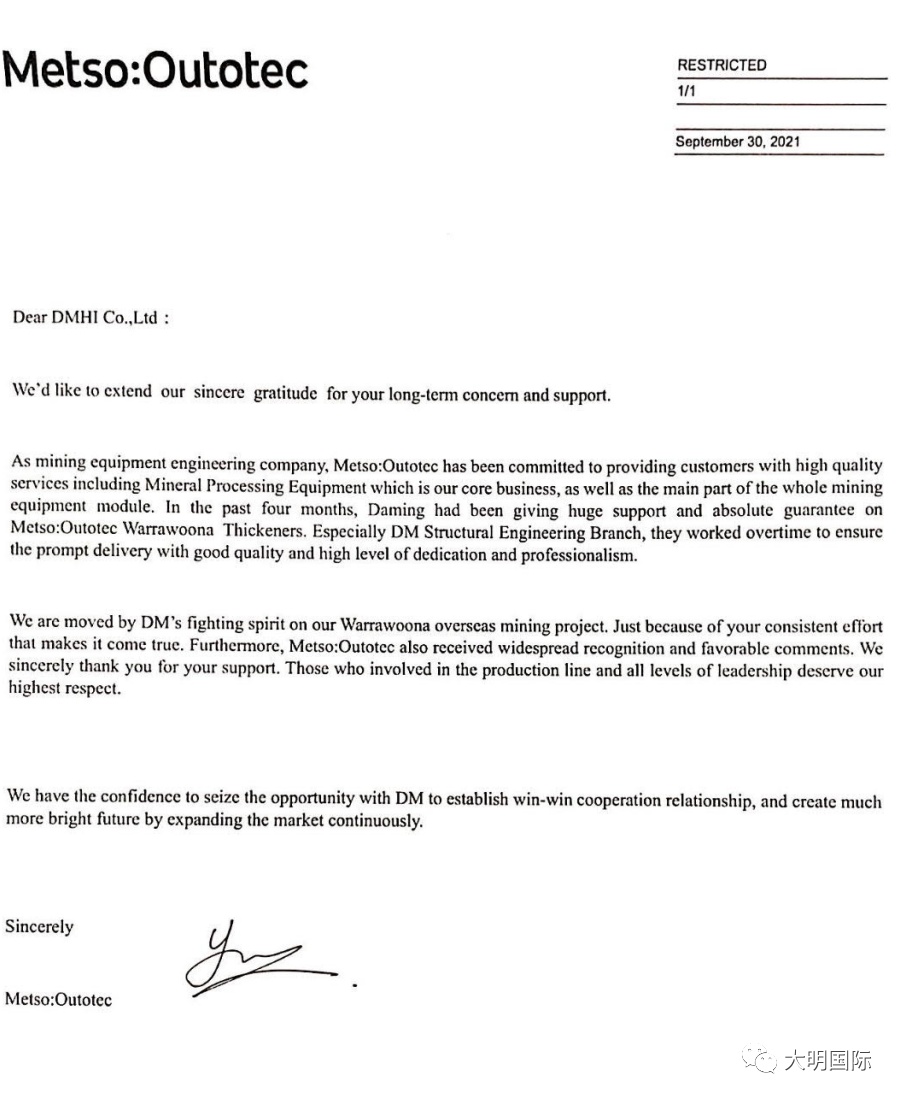 Metso:Outotec

RESTRICTED
1/1

September 30, 2021

Dear DMHI Co.,Ltd :

We'd like to extend our sincere gratitude for your long-term concern and support.

As mining equipment engineering company, Metso:Outotec has been committed to providing customers with high quality services including Mineral Processing Equipment which is our core business, as well as the main part of the whole mining equipment module. In the past four months, Daming had been giving huge support and absolute guarantee on Metso:Outotec Warrawoona Thickeners. Especially DM Structural Engineering Branch, they worked overtime to ensure the prompt delivery with good quality and high level of dedication and professionalism.

We are moved by DM's fighting spirit on our Warrawoona overseas mining project. Just because of your consistent effort that makes it come true. Furthermore, Metso:Outotec also received widespread recognition and favorable comments. We sincerely thank you for your support. Those who involved in the production line and all levels of leadership deserve our highest respect.

We have the confidence to seize the opportunity with DM to establish win-win cooperation relationship, and create much more bright future by expanding the market continuously.

Sincerely

Metso:Outotec

大明国际